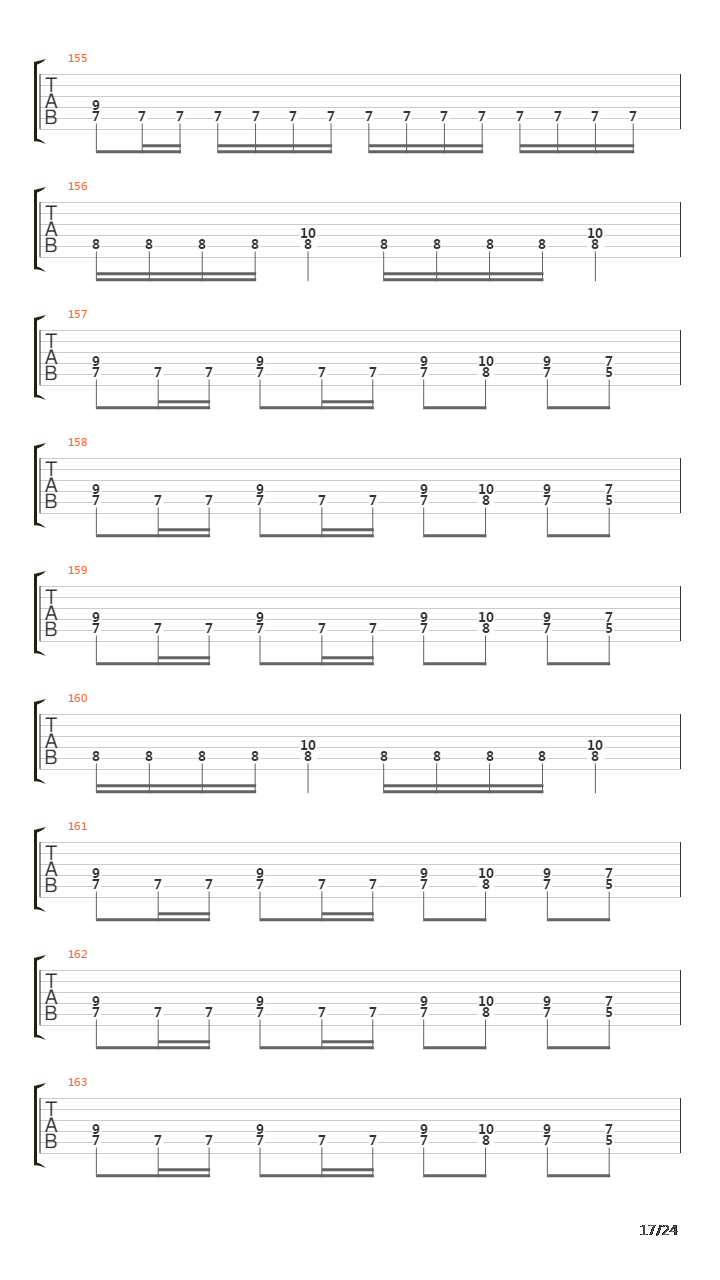 155
T
A
B
9
7 7 7 7 7 7 7 7 7 7 7 7 7 7 7

156
T
A
B
10 10
8 8 8 8 8 8 8 8 8 8

157
T
A
B
9 9 9 10 9 7
7 7 7 7 7 7 7 8 7 5

158
T
A
B
9 9 9 10 9 7
7 7 7 7 7 7 7 8 7 5

159
T
A
B
9 9 9 10 9 7
7 7 7 7 7 7 7 8 7 5

160
T
A
B
10 10
8 8 8 8 8 8 8 8 8 8

161
T
A
B
9 9 9 10 9 7
7 7 7 7 7 7 7 8 7 5

162
T
A
B
9 9 9 10 9 7
7 7 7 7 7 7 7 8 7 5

163
T
A
B
9 9 9 10 9 7
7 7 7 7 7 7 7 8 7 5

17/24